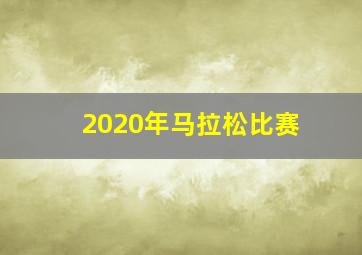 2020年马拉松比赛